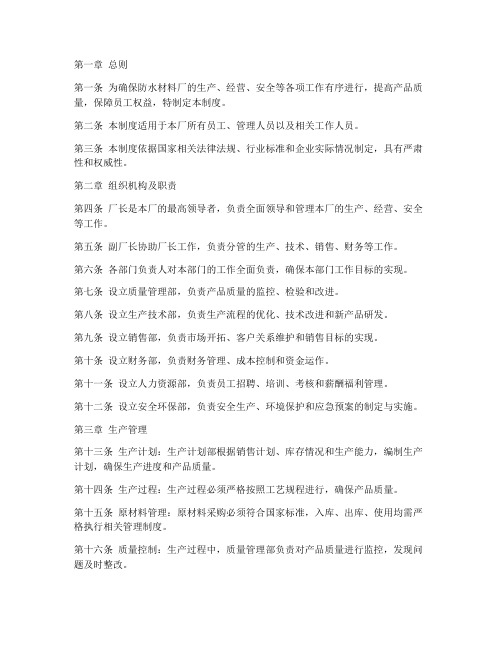 第一章 总则

第一条 为确保防水材料厂的生产、经营、安全等各项工作有序进行，提高产品质量，保障员工权益，特制定本制度。

第二条 本制度适用于本厂所有员工、管理人员以及相关工作人员。

第三条 本制度依据国家相关法律法规、行业标准和企业实际情况制定，具有严肃性和权威性。

第二章 组织机构及职责

第四条 厂长是本厂的最高领导者，负责全面领导和管理本厂的生产、经营、安全等工作。

第五条 副厂长协助厂长工作，负责分管的生产、技术、销售、财务等工作。

第六条 各部门负责人对本部门的工作全面负责，确保本部门工作目标的实现。

第七条 设立质量管理部，负责产品质量的监控、检验和改进。

第八条 设立生产技术部，负责生产流程的优化、技术改进和新产品研发。

第九条 设立销售部，负责市场开拓、客户关系维护和销售目标的实现。

第十条 设立财务部，负责财务管理、成本控制和资金运作。

第十一条 设立人力资源部，负责员工招聘、培训、考核和薪酬福利管理。

第十二条 设立安全环保部，负责安全生产、环境保护和应急预案的制定与实施。

第三章 生产管理

第十三条 生产计划：生产计划部根据销售计划、库存情况和生产能力，编制生产计划，确保生产进度和产品质量。

第十四条 生产过程：生产过程必须严格按照工艺规程进行，确保产品质量。

第十五条 原材料管理：原材料采购必须符合国家标准，入库、出库、使用均需严格执行相关管理制度。

第十六条 质量控制：生产过程中，质量管理部负责对产品质量进行监控，发现问题及时整改。